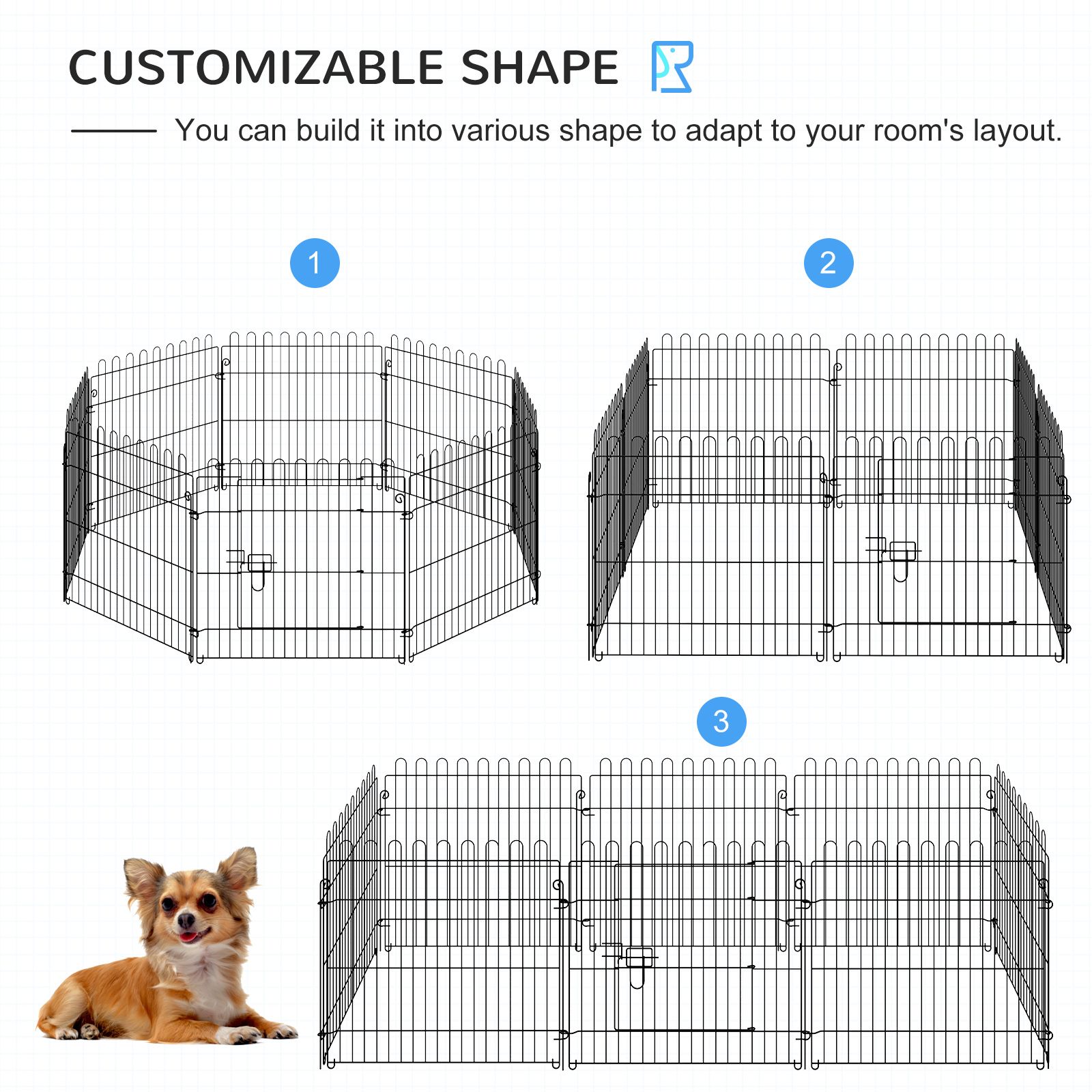 CUSTOMIZABLE SHAPE

You can build it into various shape to adapt to your room's layout.

1

2

3